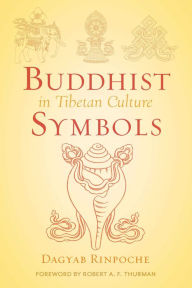 BUDDHIST
in Tibetan Culture
SYMBOLS

DAGYAB RINPOCHE

FOREWORD BY ROBERT A. F. THURMAN